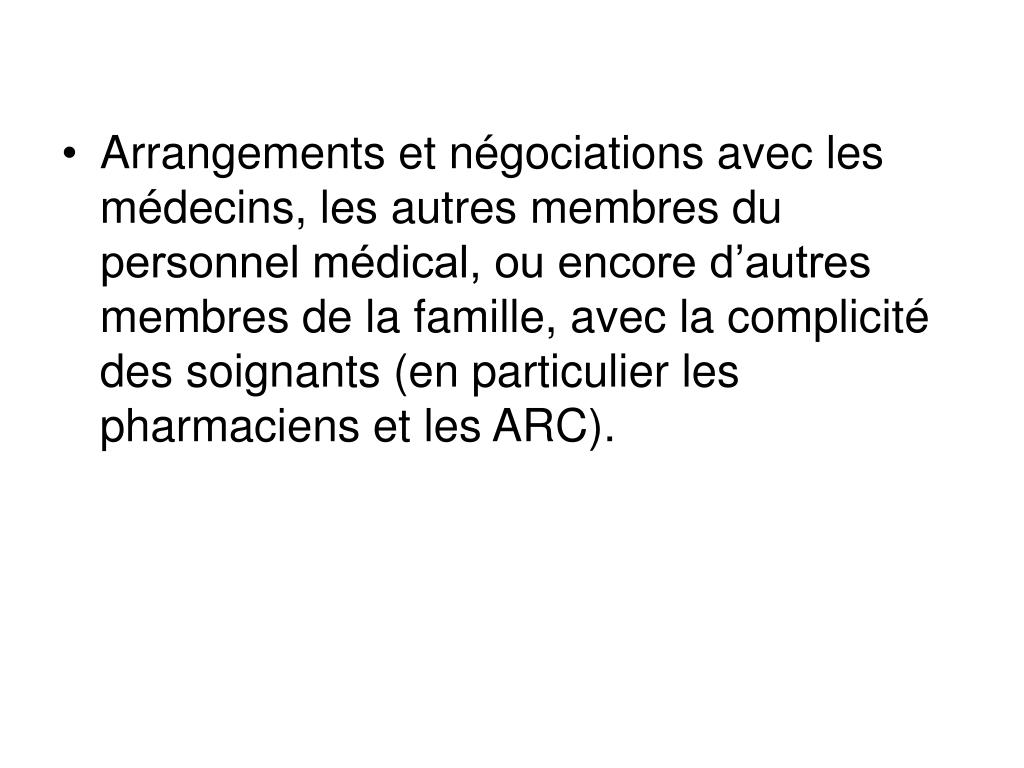 • Arrangements et négociations avec les médecins, les autres membres du personnel médical, ou encore d'autres membres de la famille, avec la complicité des soignants (en particulier les pharmaciens et les ARC).